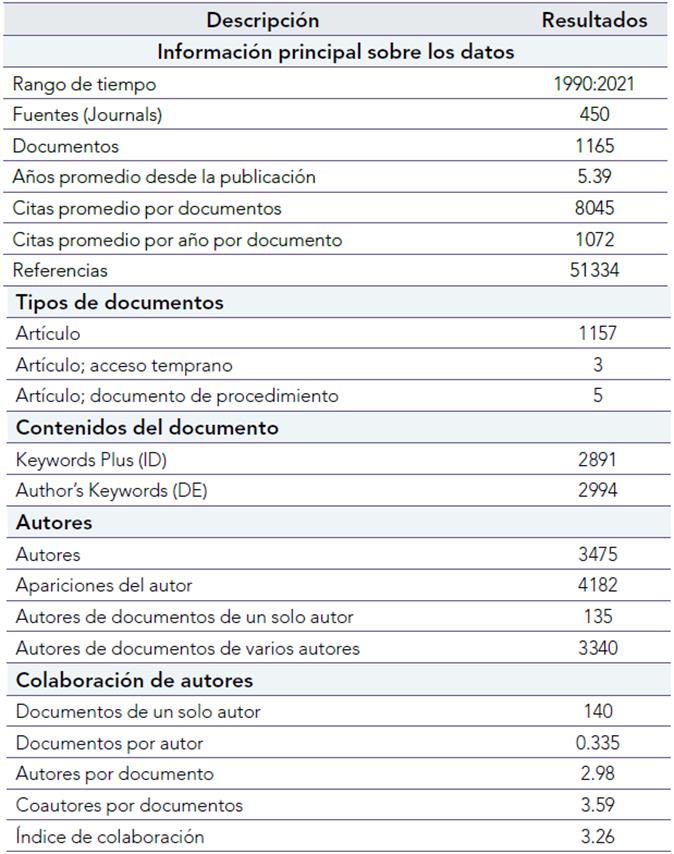 | Descripción | Resultados |
|---|---|
| **Información principal sobre los datos** | |
| Rango de tiempo | 1990:2021 |
| Fuentes (Journals) | 450 |
| Documentos | 1165 |
| Años promedio desde la publicación | 5.39 |
| Citas promedio por documentos | 8045 |
| Citas promedio por año por documento | 1072 |
| Referencias | 51334 |
| **Tipos de documentos** | |
| Artículo | 1157 |
| Artículo; acceso temprano | 3 |
| Artículo; documento de procedimiento | 5 |
| **Contenidos del documento** | |
| Keywords Plus (ID) | 2891 |
| Author's Keywords (DE) | 2994 |
| **Autores** | |
| Autores | 3475 |
| Apariciones del autor | 4182 |
| Autores de documentos de un solo autor | 135 |
| Autores de documentos de varios autores | 3340 |
| **Colaboración de autores** | |
| Documentos de un solo autor | 140 |
| Documentos por autor | 0.335 |
| Autores por documento | 2.98 |
| Coautores por documentos | 3.59 |
| Índice de colaboración | 3.26 |